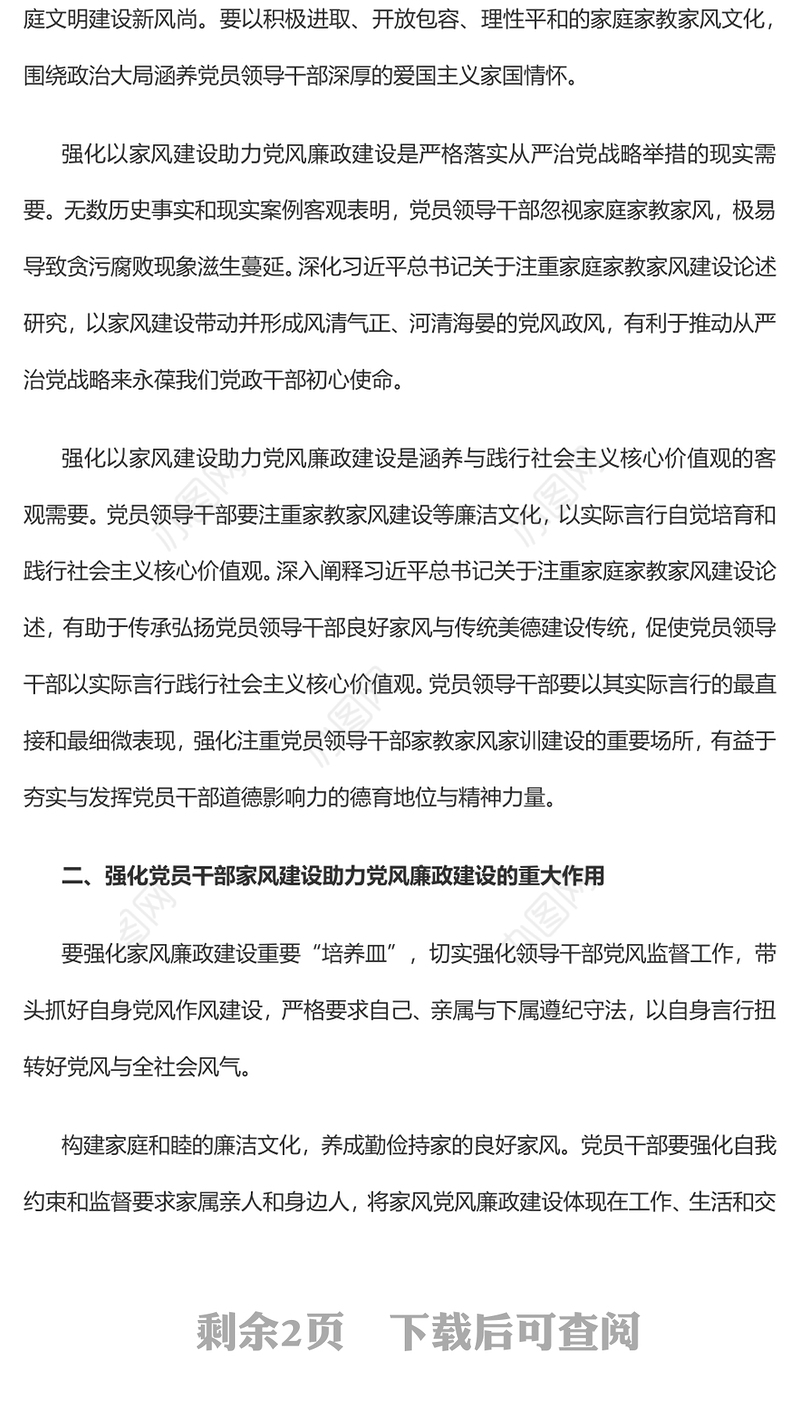 庭文明建设新风尚。要以积极进取、开放包容、理性平和的家庭家教家风文化，围绕政治大局涵养党员领导干部深厚的爱国主义家国情怀。

强化以家风建设助力党风廉政建设是严格落实从严治党战略举措的现实需要。无数历史事实和现实案例客观表明，党员领导干部忽视家庭家教家风，极易导致贪污腐败现象滋生蔓延。深化习近平总书记关于注重家庭家教家风建设论述研究，以家风建设带动并形成风清气正、河清海晏的党风政风，有利于推动从严治党战略来永葆我们党政干部初心使命。

强化以家风建设助力党风廉政建设是涵养与践行社会主义核心价值观的客观需要。党员领导干部要注重家教家风建设等廉洁文化，以实际言行自觉培育和践行社会主义核心价值观。深入阐释习近平总书记关于注重家庭家教家风建设论述，有助于传承弘扬党员领导干部良好家风与传统美德建设传统，促使党员领导干部以实际言行践行社会主义核心价值观。党员领导干部要以其实际言行的最直接和最细微表现，强化注重党员领导干部家教家风家训建设的重要场所，有益于夯实与发挥党员干部道德影响力的德育地位与精神力量。

二、强化党员干部家风建设助力党风廉政建设的重大作用

要强化家风廉政建设重要“培养皿”，切实强化领导干部党风监督工作，带头抓好自身党风作风建设，严格要求自己、亲属与下属遵纪守法，以自身言行扭转好党风与全社会风气。

构建家庭和睦的廉洁文化，养成勤俭持家的良好家风。党员干部要强化自我约束和监督要求家属亲人和身边人，将家风党风廉政建设体现在工作、生活和交

剩余2页　下载后可查阅